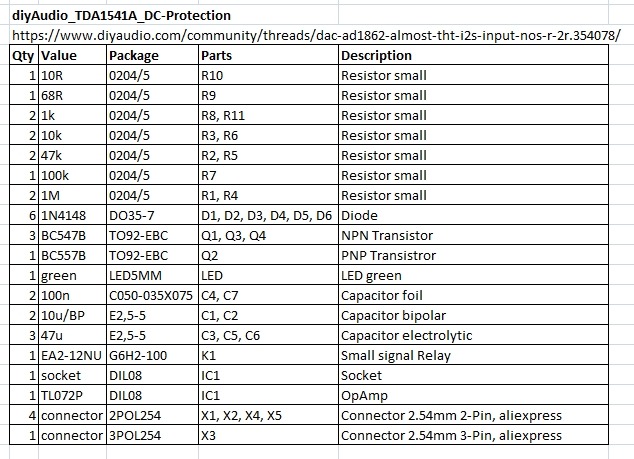 diyAudio_TDA1541A_DC-Protection

https://www.diyaudio.com/community/threads/dac-ad1862-almost-tht-i2s-input-nos-r-2r.354078/

| Qty | Value | Package | Parts | Description |
|---|---|---|---|---|
| 1 | 10R | 0204/5 | R10 | Resistor small |
| 1 | 68R | 0204/5 | R9 | Resistor small |
| 2 | 1k | 0204/5 | R8, R11 | Resistor small |
| 2 | 10k | 0204/5 | R3, R6 | Resistor small |
| 2 | 47k | 0204/5 | R2, R5 | Resistor small |
| 1 | 100k | 0204/5 | R7 | Resistor small |
| 2 | 1M | 0204/5 | R1, R4 | Resistor small |
| 6 | 1N4148 | DO35-7 | D1, D2, D3, D4, D5, D6 | Diode |
| 3 | BC547B | TO92-EBC | Q1, Q3, Q4 | NPN Transistor |
| 1 | BC557B | TO92-EBC | Q2 | PNP Transistror |
| 1 | green | LED5MM | LED | LED green |
| 2 | 100n | C050-035X075 | C4, C7 | Capacitor foil |
| 2 | 10u/BP | E2,5-5 | C1, C2 | Capacitor bipolar |
| 3 | 47u | E2,5-5 | C3, C5, C6 | Capacitor electrolytic |
| 1 | EA2-12NU | G6H2-100 | K1 | Small signal Relay |
| 1 | socket | DIL08 | IC1 | Socket |
| 1 | TL072P | DIL08 | IC1 | OpAmp |
| 4 | connector | 2POL254 | X1, X2, X4, X5 | Connector 2.54mm 2-Pin, aliexpress |
| 1 | connector | 3POL254 | X3 | Connector 2.54mm 3-Pin, aliexpress |